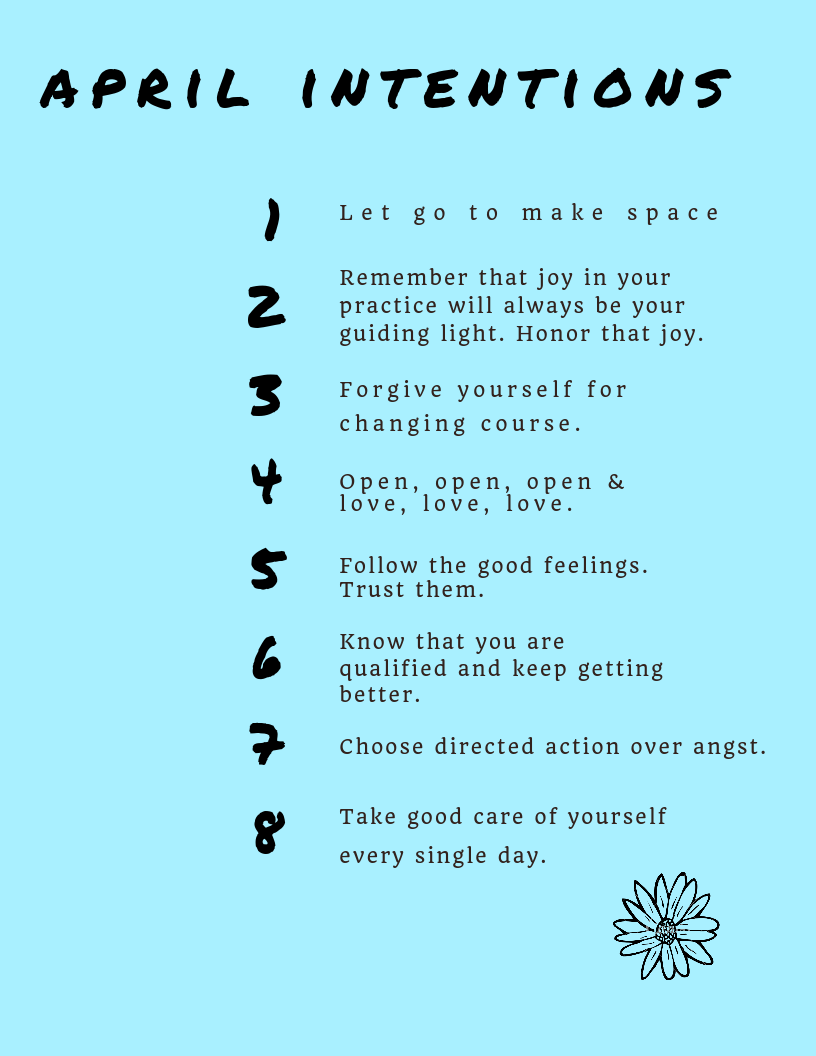 APRIL INTENTIONS

1 Let go to make space

2 Remember that joy in your practice will always be your guiding light. Honor that joy.

3 Forgive yourself for changing course.

4 Open, open, open & love, love, love.

5 Follow the good feelings. Trust them.

6 Know that you are qualified and keep getting better.

7 Choose directed action over angst.

8 Take good care of yourself every single day.